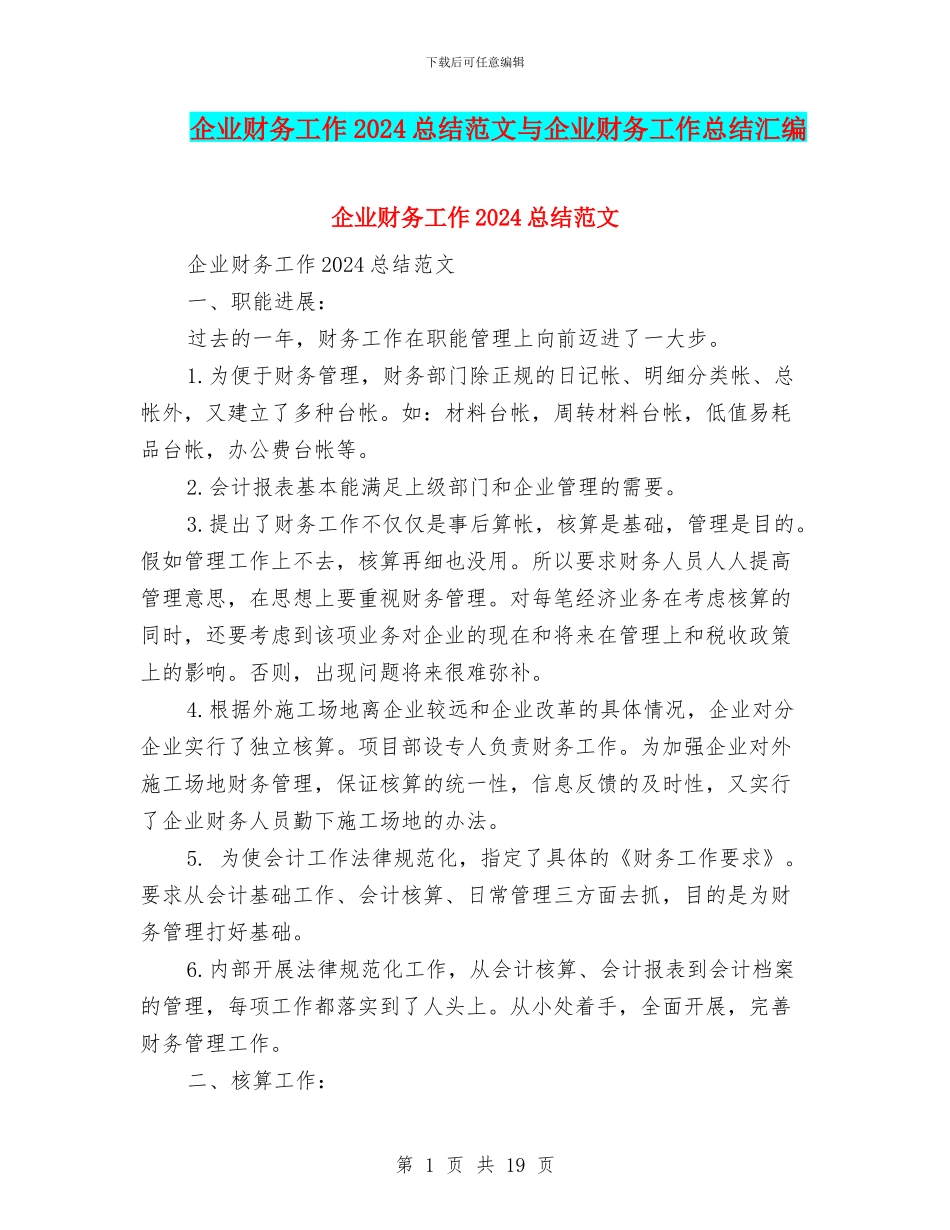 下载后可任意编辑

企业财务工作2024总结范文与企业财务工作总结汇编

企业财务工作2024总结范文

企业财务工作2024总结范文

一、职能进展：

过去的一年，财务工作在职能管理上向前迈进了一大步。

1.为便于财务管理，财务部门除正规的日记帐、明细分类帐、总帐外，又建立了多种台帐。如：材料台帐，周转材料台帐，低值易耗品台帐，办公费台帐等。

2.会计报表基本能满足上级部门和企业管理的需要。

3.提出了财务工作不仅仅是事后算帐，核算是基础，管理是目的。假如管理工作上不去，核算再细也没用。所以要求财务人员人人提高管理意思，在思想上要重视财务管理。对每笔经济业务在考虑核算的同时，还要考虑到该项业务对企业的现在和将来在管理上和税收政策上的影响。否则，出现问题将来很难弥补。

4.根据外施工场地离企业较远和企业改革的具体情况，企业对分企业实行了独立核算。项目部设专人负责财务工作。为加强企业对外施工场地财务管理，保证核算的统一性，信息反馈的及时性，又实行了企业财务人员勤下施工场地的办法。

5. 为使会计工作法律规范化，指定了具体的《财务工作要求》。要求从会计基础工作、会计核算、日常管理三方面去抓，目的是为财务管理打好基础。

6.内部开展法律规范化工作，从会计核算、会计报表到会计档案的管理，每项工作都落实到了人头上。从小处着手，全面开展，完善财务管理工作。

二、核算工作：

第 1 页 共 19 页